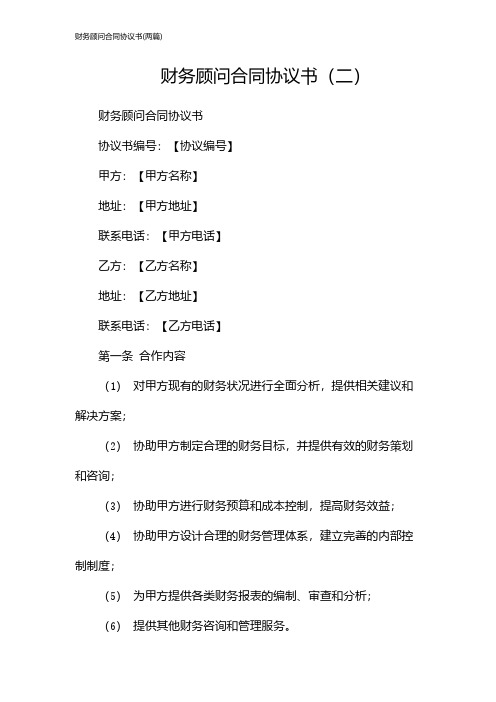 财务顾问合同协议书(两篇)

财务顾问合同协议书（二）

财务顾问合同协议书

协议书编号：【协议编号】

甲方：【甲方名称】

地址：【甲方地址】

联系电话：【甲方电话】

乙方：【乙方名称】

地址：【乙方地址】

联系电话：【乙方电话】

第一条 合作内容

（1） 对甲方现有的财务状况进行全面分析，提供相关建议和解决方案；

（2） 协助甲方制定合理的财务目标，并提供有效的财务策划和咨询；

（3） 协助甲方进行财务预算和成本控制，提高财务效益；

（4） 协助甲方设计合理的财务管理体系，建立完善的内部控制制度；

（5） 为甲方提供各类财务报表的编制、审查和分析；

（6） 提供其他财务咨询和管理服务。